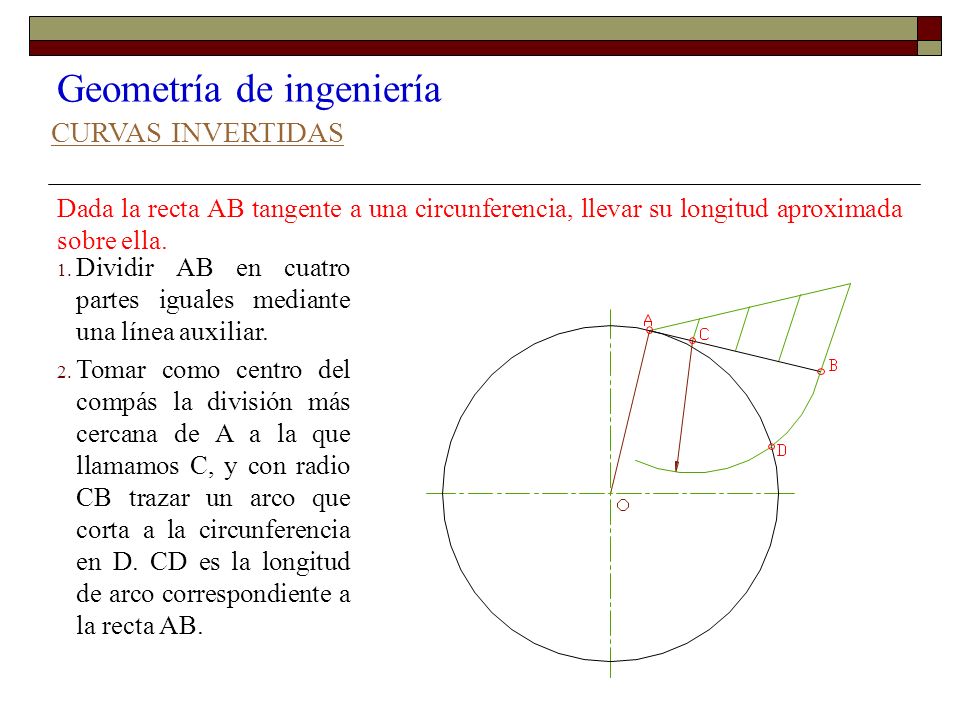 Geometría de ingeniería

CURVAS INVERTIDAS

Dada la recta AB tangente a una circunferencia, llevar su longitud aproximada sobre ella.

1. Dividir AB en cuatro partes iguales mediante una línea auxiliar.

2. Tomar como centro del compás la división más cercana de A a la que llamamos C, y con radio CB trazar un arco que corta a la circunferencia en D. CD es la longitud de arco correspondiente a la recta AB.

A
C
B
D
O